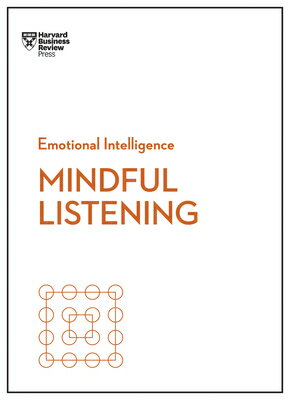 Harvard Business Review Press

Emotional Intelligence

MINDFUL LISTENING